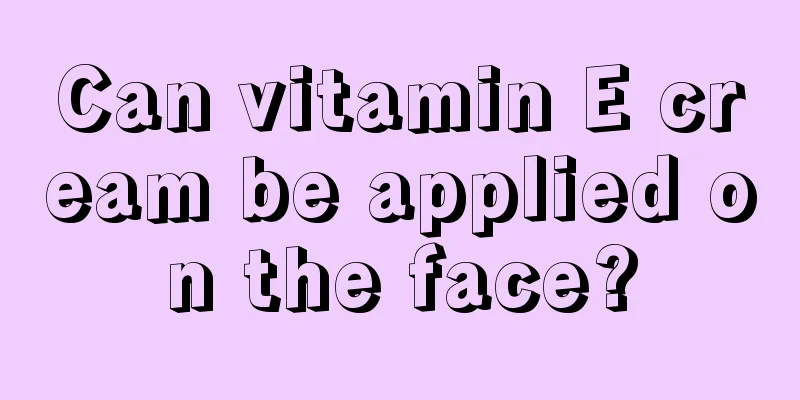 Can vitamin E cream be applied on the face?